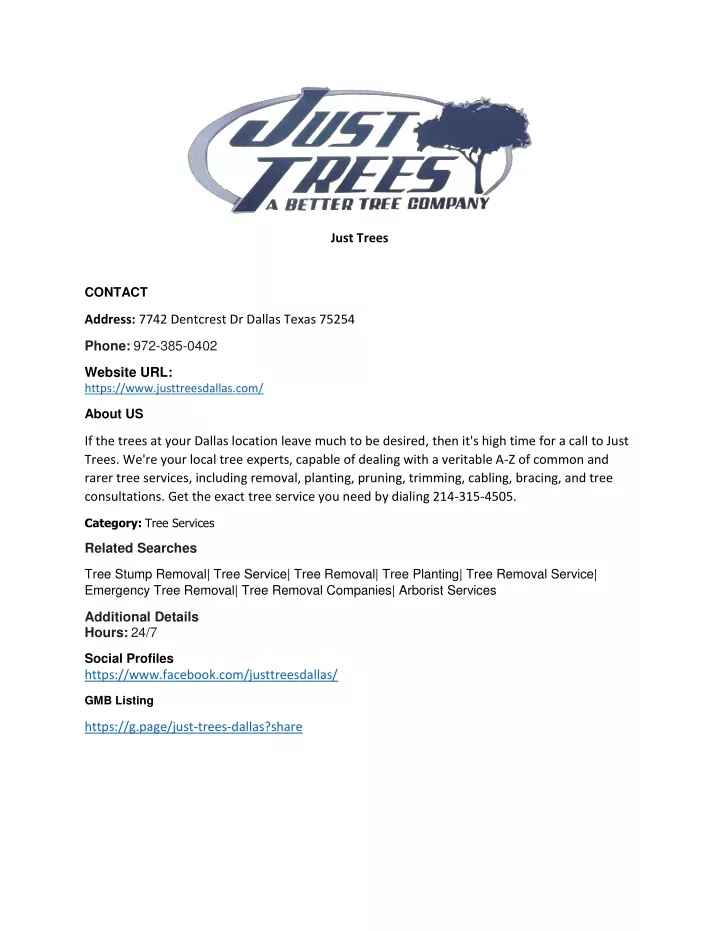 JUST TREES
A BETTER TREE COMPANY

Just Trees

CONTACT

Address: 7742 Dentcrest Dr Dallas Texas 75254

Phone: 972-385-0402

Website URL:
https://www.justtreesdallas.com/

About US

If the trees at your Dallas location leave much to be desired, then it's high time for a call to Just Trees. We're your local tree experts, capable of dealing with a veritable A-Z of common and rarer tree services, including removal, planting, pruning, trimming, cabling, bracing, and tree consultations. Get the exact tree service you need by dialing 214-315-4505.

Category: Tree Services

Related Searches

Tree Stump Removal| Tree Service| Tree Removal| Tree Planting| Tree Removal Service| Emergency Tree Removal| Tree Removal Companies| Arborist Services

Additional Details
Hours: 24/7

Social Profiles
https://www.facebook.com/justtreesdallas/

GMB Listing

https://g.page/just-trees-dallas?share